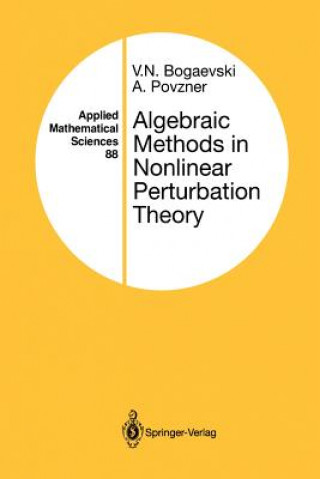 Applied Mathematical Sciences 88

V.N. Bogaevski
A. Povzner

Algebraic Methods in Nonlinear Perturbation Theory

Springer-Verlag